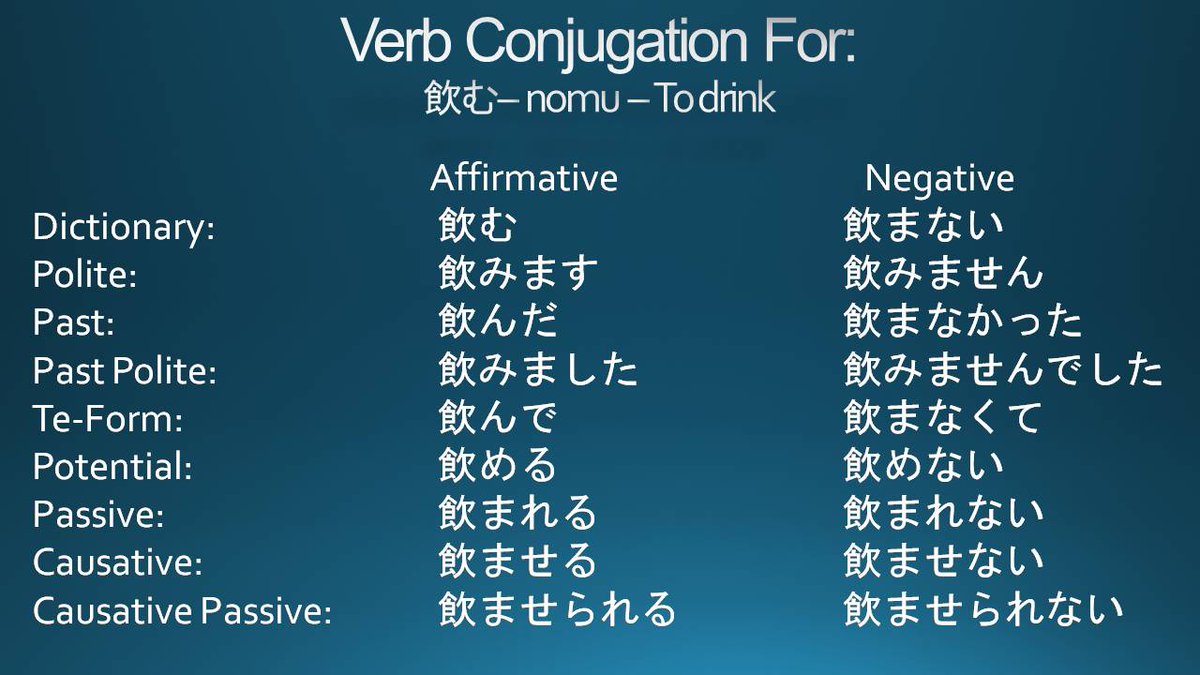 Verb Conjugation For:
飲む– nomu – To drink

|  | Affirmative | Negative |
|---|---|---|
| Dictionary: | 飲む | 飲まない |
| Polite: | 飲みます | 飲みません |
| Past: | 飲んだ | 飲まなかった |
| Past Polite: | 飲みました | 飲みませんでした |
| Te-Form: | 飲んで | 飲まなくて |
| Potential: | 飲める | 飲めない |
| Passive: | 飲まれる | 飲まれない |
| Causative: | 飲ませる | 飲ませない |
| Causative Passive: | 飲ませられる | 飲ませられない |